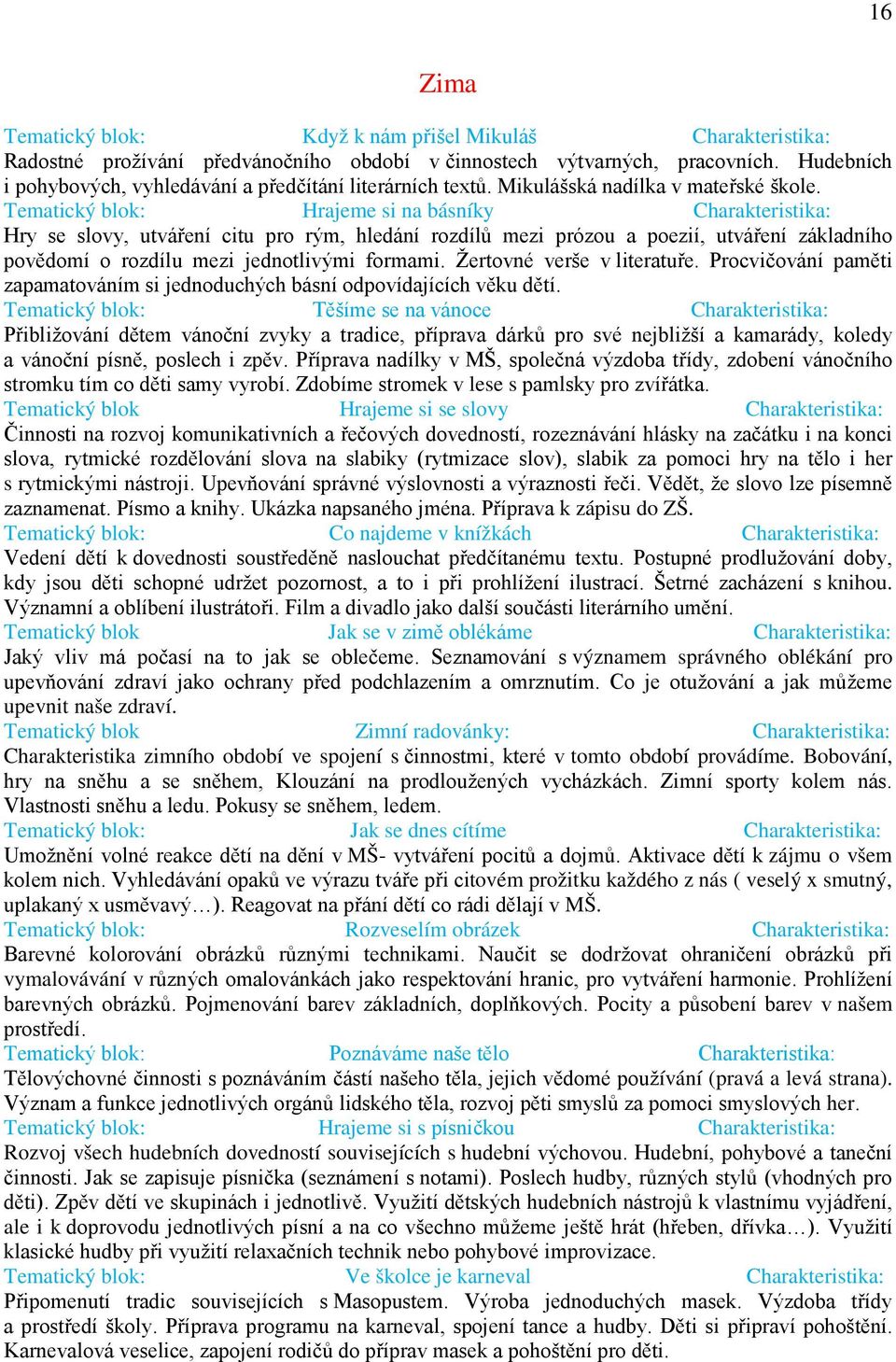 16

Zima

Tematický blok: Když k nám přišel Mikuláš Charakteristika:
Radostné prožívání předvánočního období v činnostech výtvarných, pracovních. Hudebních i pohybových, vyhledávání a předčítání literárních textů. Mikulášská nadílka v mateřské škole.
Tematický blok: Hrajeme si na básníky Charakteristika:
Hry se slovy, utváření citu pro rým, hledání rozdílů mezi prózou a poezií, utváření základního povědomí o rozdílu mezi jednotlivými formami. Žertovné verše v literatuře. Procvičování paměti zapamatováním si jednoduchých básní odpovídajících věku dětí.
Tematický blok: Těšíme se na vánoce Charakteristika:
Přibližování dětem vánoční zvyky a tradice, příprava dárků pro své nejbližší a kamarády, koledy a vánoční písně, poslech i zpěv. Příprava nadílky v MŠ, společná výzdoba třídy, zdobení vánočního stromku tím co děti samy vyrobí. Zdobíme stromek v lese s pamlsky pro zvířátka.
Tematický blok Hrajeme si se slovy Charakteristika:
Činnosti na rozvoj komunikativních a řečových dovedností, rozeznávání hlásky na začátku i na konci slova, rytmické rozdělování slova na slabiky (rytmizace slov), slabik za pomoci hry na tělo i her s rytmickými nástroji. Upevňování správné výslovnosti a výraznosti řeči. Vědět, že slovo lze písemně zaznamenat. Písmo a knihy. Ukázka napsaného jména. Příprava k zápisu do ZŠ.
Tematický blok: Co najdeme v knížkách Charakteristika:
Vedení dětí k dovednosti soustředěně naslouchat předčítanému textu. Postupné prodlužování doby, kdy jsou děti schopné udržet pozornost, a to i při prohlížení ilustrací. Šetrné zacházení s knihou. Významní a oblíbení ilustrátoři. Film a divadlo jako další součásti literárního umění.
Tematický blok Jak se v zimě oblékáme Charakteristika:
Jaký vliv má počasí na to jak se oblečeme. Seznamování s významem správného oblékání pro upevňování zdraví jako ochrany před podchlazením a omrznutím. Co je otužování a jak můžeme upevnit naše zdraví.
Tematický blok Zimní radovánky: Charakteristika:
Charakteristika zimního období ve spojení s činnostmi, které v tomto období provádíme. Bobování, hry na sněhu a se sněhem, Klouzání na prodloužených vycházkách. Zimní sporty kolem nás. Vlastnosti sněhu a ledu. Pokusy se sněhem, ledem.
Tematický blok: Jak se dnes cítíme Charakteristika:
Umožnění volné reakce dětí na dění v MŠ- vytváření pocitů a dojmů. Aktivace dětí k zájmu o všem kolem nich. Vyhledávání opaků ve výrazu tváře při citovém prožitku každého z nás ( veselý x smutný, uplakaný x usměvavý…). Reagovat na přání dětí co rádi dělají v MŠ.
Tematický blok: Rozveselím obrázek Charakteristika:
Barevné kolorování obrázků různými technikami. Naučit se dodržovat ohraničení obrázků při vymalovávání v různých omalovánkách jako respektování hranic, pro vytváření harmonie. Prohlížení barevných obrázků. Pojmenování barev základních, doplňkových. Pocity a působení barev v našem prostředí.
Tematický blok: Poznáváme naše tělo Charakteristika:
Tělovýchovné činnosti s poznáváním částí našeho těla, jejich vědomé používání (pravá a levá strana). Význam a funkce jednotlivých orgánů lidského těla, rozvoj pěti smyslů za pomoci smyslových her.
Tematický blok: Hrajeme si s písničkou Charakteristika:
Rozvoj všech hudebních dovedností souvisejících s hudební výchovou. Hudební, pohybové a taneční činnosti. Jak se zapisuje písnička (seznámení s notami). Poslech hudby, různých stylů (vhodných pro děti). Zpěv dětí ve skupinách i jednotlivě. Využití dětských hudebních nástrojů k vlastnímu vyjádření, ale i k doprovodu jednotlivých písní a na co všechno můžeme ještě hrát (hřeben, dřívka…). Využití klasické hudby při využití relaxačních technik nebo pohybové improvizace.
Tematický blok: Ve školce je karneval Charakteristika:
Připomenutí tradic souvisejících s Masopustem. Výroba jednoduchých masek. Výzdoba třídy a prostředí školy. Příprava programu na karneval, spojení tance a hudby. Děti si připraví pohoštění. Karnevalová veselice, zapojení rodičů do příprav masek a pohoštění pro děti.